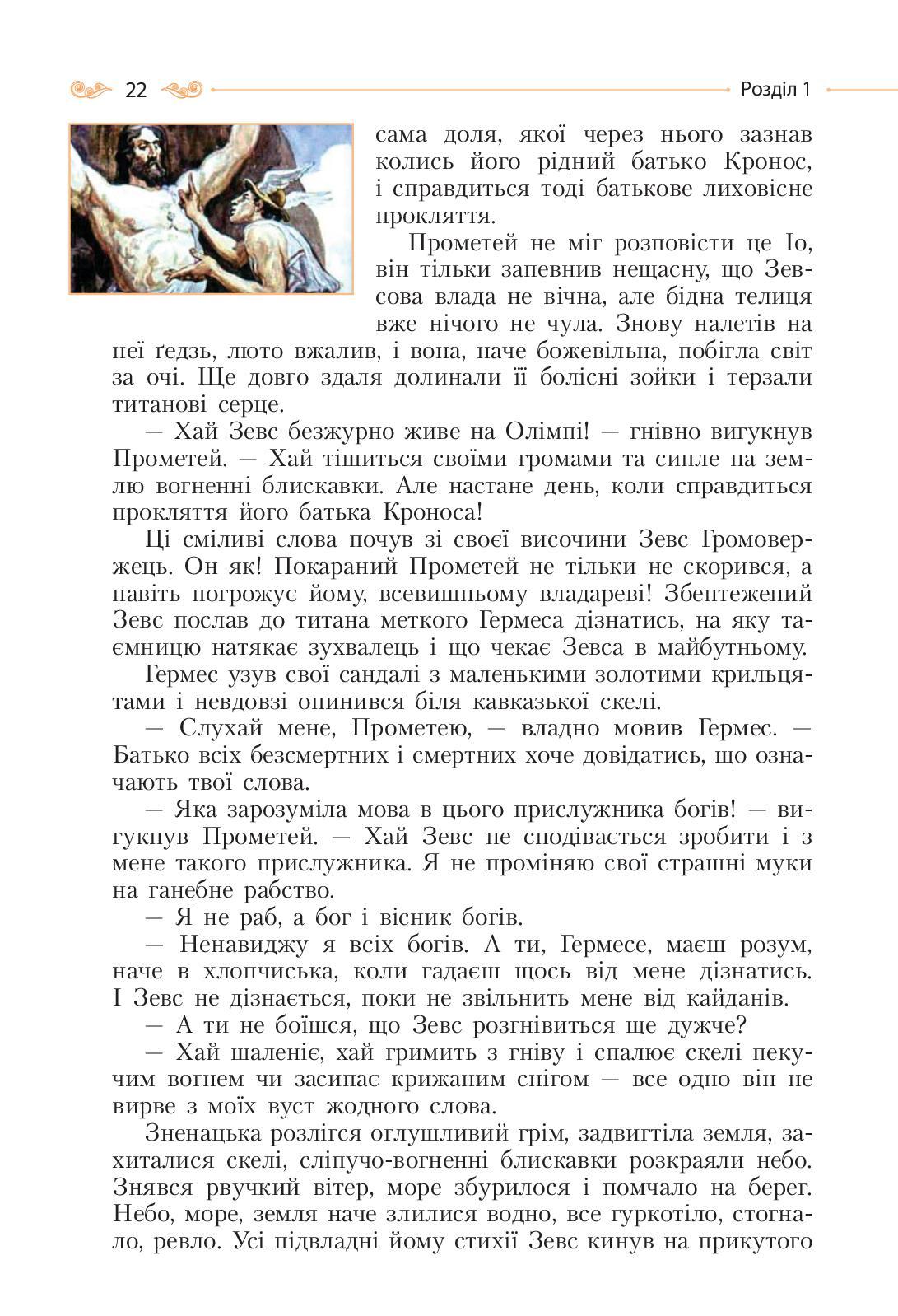 22

Розділ 1

сама доля, якої через нього зазнав колись його рідний батько Кронос, і справдиться тоді батькове лиховісне прокляття.

Прометей не міг розповісти це Іо, він тільки запевнив нещасну, що Зевсова влада не вічна, але бідна телиця вже нічого не чула. Знову налетів на неї ґедзь, люто вжалив, і вона, наче божевільна, побігла світ за очі. Ще довго здаля долинали її болісні зойки і терзали титанові серце.

— Хай Зевс безжурно живе на Олімпі! — гнівно вигукнув Прометей. — Хай тішиться своїми громами та сипле на землю вогненні блискавки. Але настане день, коли справдиться прокляття його батька Кроноса!

Ці сміливі слова почув зі своєї височини Зевс Громовержець. Он як! Покараний Прометей не тільки не скорився, а навіть погрожує йому, всевишньому владареві! Збентежений Зевс послав до титана меткого Гермеса дізнатись, на яку таємницю натякає зухвалець і що чекає Зевса в майбутньому.

Гермес узув свої сандалі з маленькими золотими крильцятами і невдовзі опинився біля кавказької скелі.

— Слухай мене, Прометею, — владно мовив Гермес. — Батько всіх безсмертних і смертних хоче довідатись, що означають твої слова.

— Яка зарозуміла мова в цього прислужника богів! — вигукнув Прометей. — Хай Зевс не сподівається зробити і з мене такого прислужника. Я не проміняю свої страшні муки на ганебне рабство.

— Я не раб, а бог і вісник богів.

— Ненавиджу я всіх богів. А ти, Гермесе, маєш розум, наче в хлопчиська, коли гадаєш щось від мене дізнатись. І Зевс не дізнається, поки не звільнить мене від кайданів.

— А ти не боїшся, що Зевс розгнівиться ще дужче?

— Хай шаленіє, хай гримить з гніву і спалює скелі пекучим вогнем чи засипає крижаним снігом — все одно він не вирве з моїх вуст жодного слова.

Зненацька розлігся оглушливий грім, задвигтіла земля, захиталися скелі, сліпучо-вогненні блискавки розкраяли небо. Знявся рвучкий вітер, море збурилося і помчало на берег. Небо, море, земля наче злилися водно, все гуркотіло, стогнало, ревло. Усі підвладні йому стихії Зевс кинув на прикутого